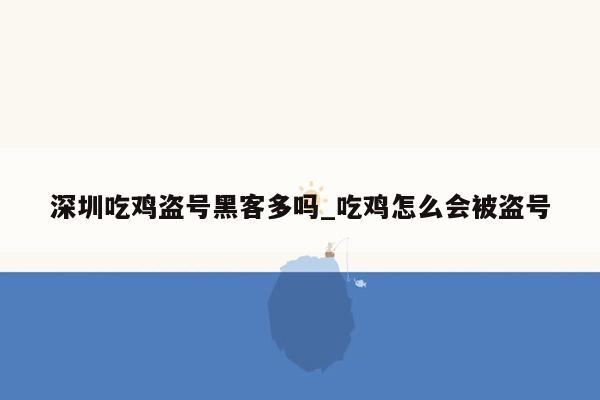 深圳吃鸡盗号黑客多吗_吃鸡怎么会被盗号